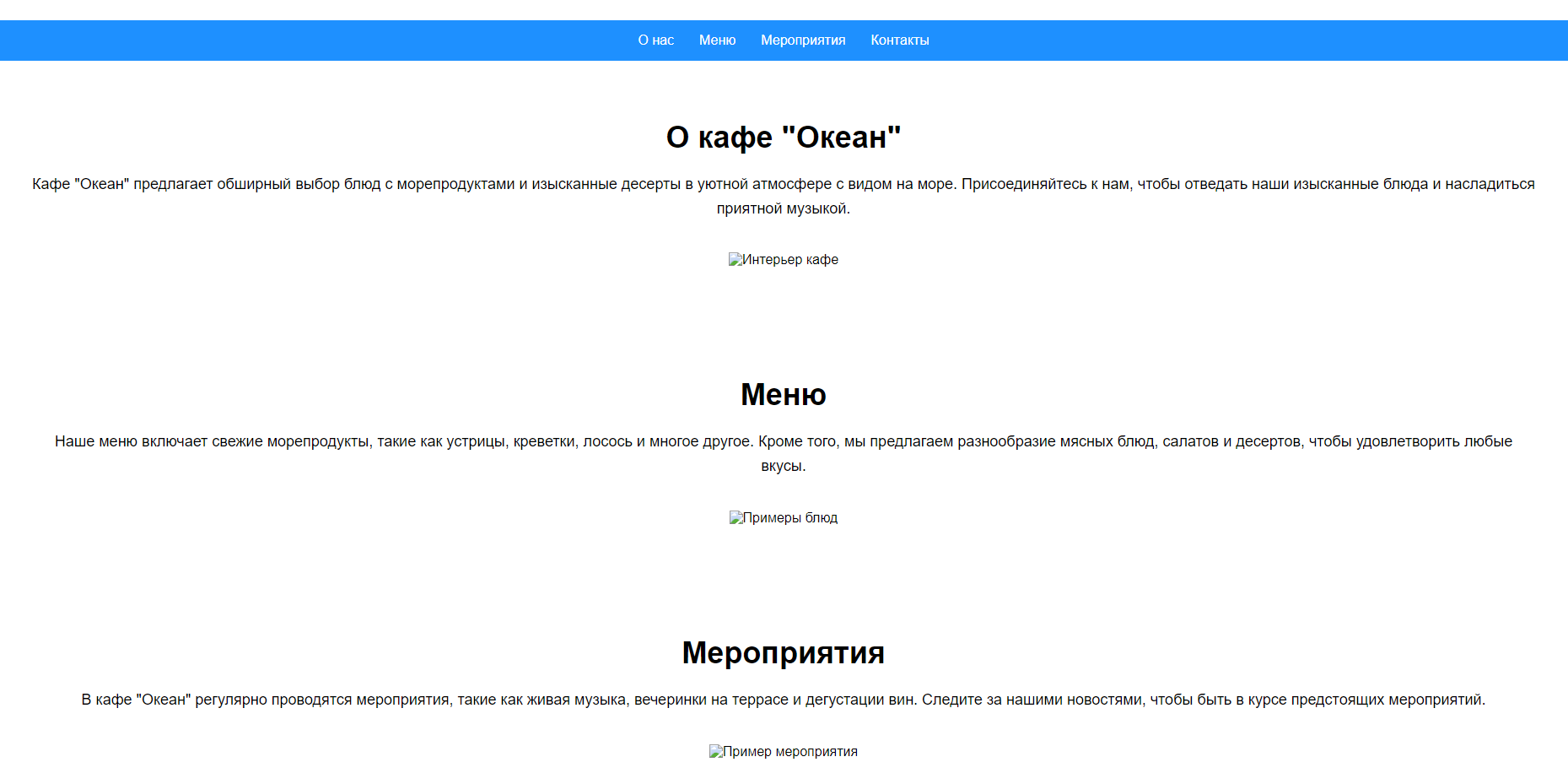 О нас Меню Мероприятия Контакты

О кафе "Океан"

Кафе "Океан" предлагает обширный выбор блюд с морепродуктами и изысканные десерты в уютной атмосфере с видом на море. Присоединяйтесь к нам, чтобы отведать наши изысканные блюда и насладиться приятной музыкой.

Интерьер кафе

Меню

Наше меню включает свежие морепродукты, такие как устрицы, креветки, лосось и многое другое. Кроме того, мы предлагаем разнообразие мясных блюд, салатов и десертов, чтобы удовлетворить любые вкусы.

Примеры блюд

Мероприятия

В кафе "Океан" регулярно проводятся мероприятия, такие как живая музыка, вечеринки на террасе и дегустации вин. Следите за нашими новостями, чтобы быть в курсе предстоящих мероприятий.

Пример мероприятия